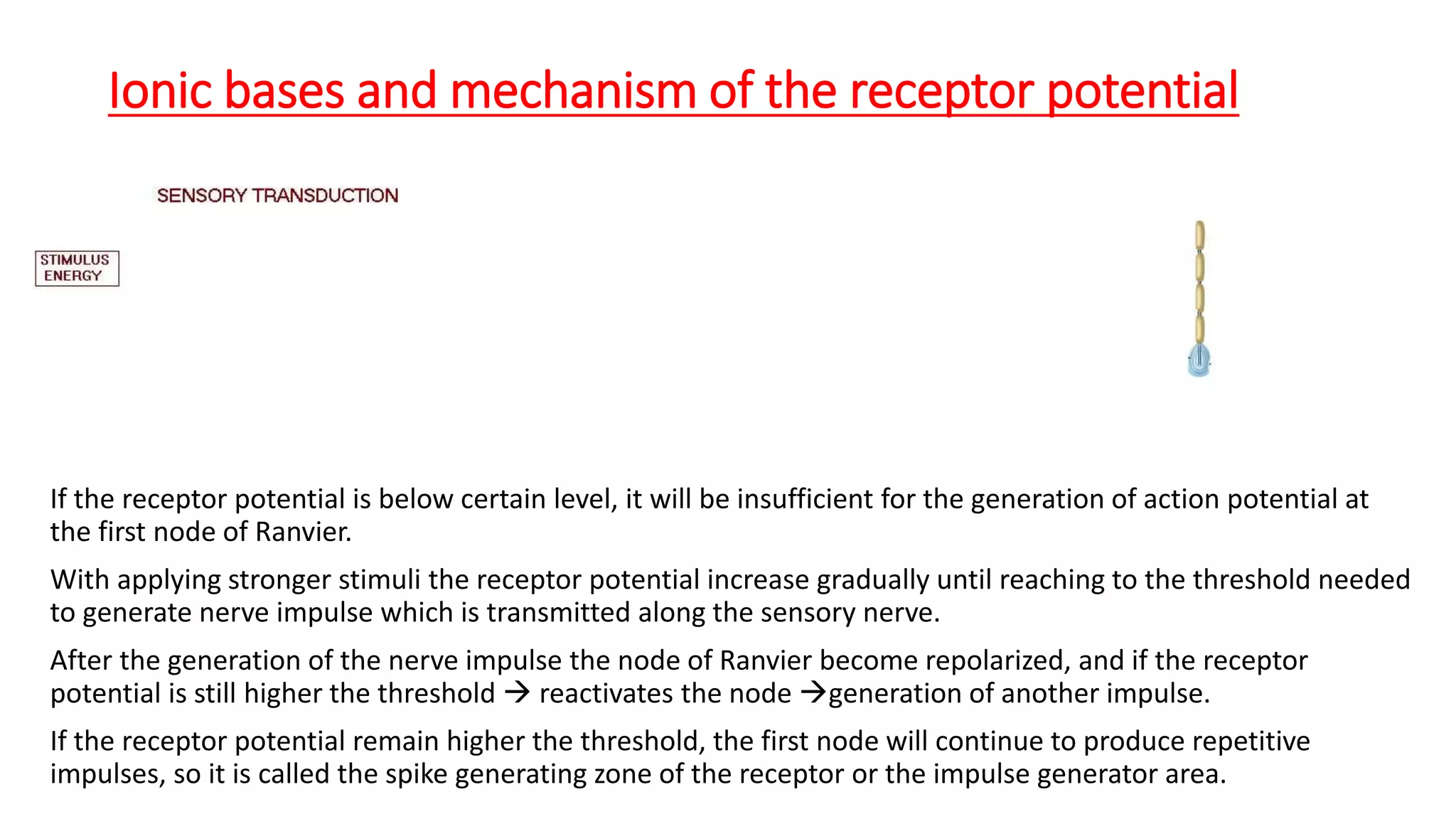 Ionic bases and mechanism of the receptor potential

SENSORY TRANSDUCTION

STIMULUS ENERGY

If the receptor potential is below certain level, it will be insufficient for the generation of action potential at the first node of Ranvier.

With applying stronger stimuli the receptor potential increase gradually until reaching to the threshold needed to generate nerve impulse which is transmitted along the sensory nerve.

After the generation of the nerve impulse the node of Ranvier become repolarized, and if the receptor potential is still higher the threshold → reactivates the node →generation of another impulse.

If the receptor potential remain higher the threshold, the first node will continue to produce repetitive impulses, so it is called the spike generating zone of the receptor or the impulse generator area.